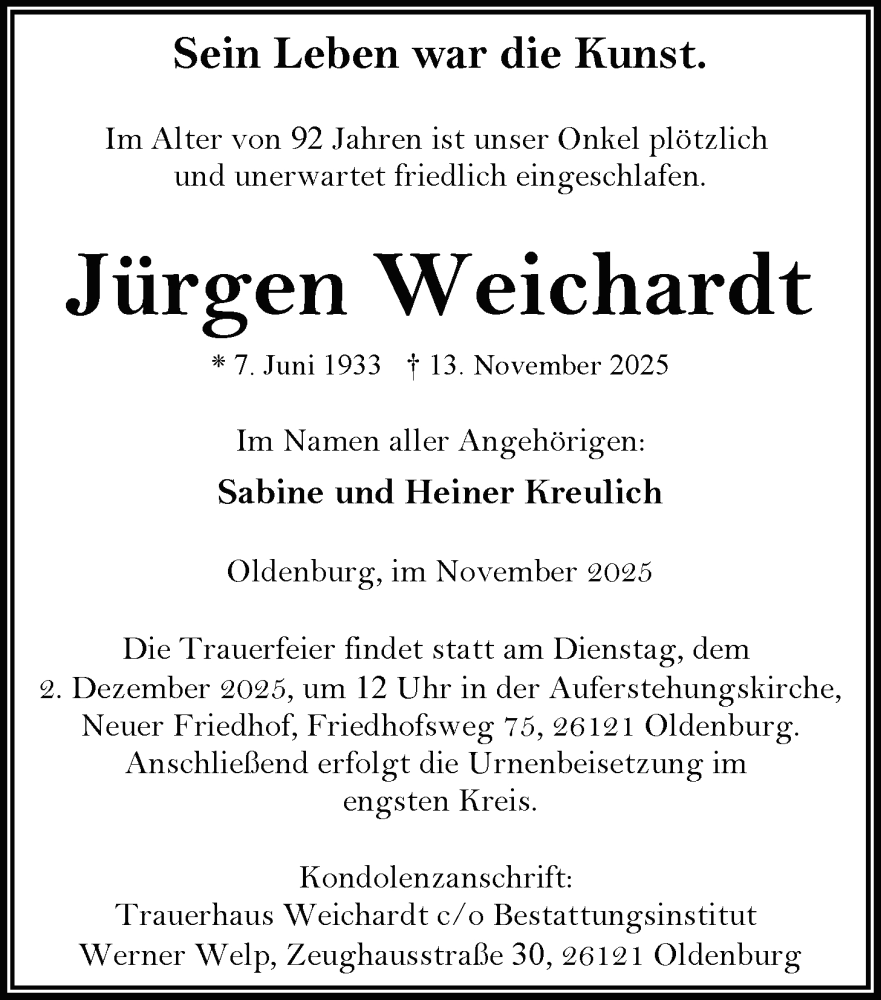 Sein Leben war die Kunst.

Im Alter von 92 Jahren ist unser Onkel plötzlich und unerwartet friedlich eingeschlafen.

Jürgen Weichardt

* 7. Juni 1933 † 13. November 2025

Im Namen aller Angehörigen:

Sabine und Heiner Kreulich

Oldenburg, im November 2025

Die Trauerfeier findet statt am Dienstag, dem 2. Dezember 2025, um 12 Uhr in der Auferstehungskirche, Neuer Friedhof, Friedhofsweg 75, 26121 Oldenburg. Anschließend erfolgt die Urnenbeisetzung im engsten Kreis.

Kondolenzanschrift:
Trauerhaus Weichardt c/o Bestattungsinstitut Werner Welp, Zeughausstraße 30, 26121 Oldenburg